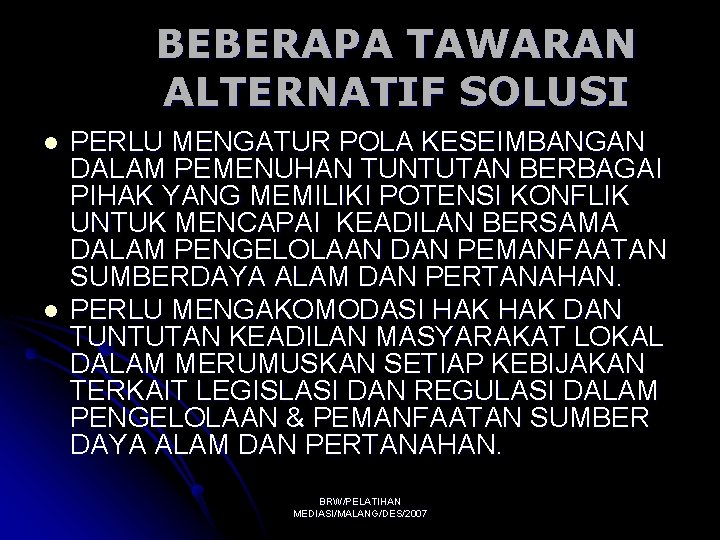 BEBERAPA TAWARAN ALTERNATIF SOLUSI

- PERLU MENGATUR POLA KESEIMBANGAN DALAM PEMENUHAN TUNTUTAN BERBAGAI PIHAK YANG MEMILIKI POTENSI KONFLIK UNTUK MENCAPAI KEADILAN BERSAMA DALAM PENGELOLAAN DAN PEMANFAATAN SUMBERDAYA ALAM DAN PERTANAHAN.
- PERLU MENGAKOMODASI HAK HAK DAN TUNTUTAN KEADILAN MASYARAKAT LOKAL DALAM MERUMUSKAN SETIAP KEBIJAKAN TERKAIT LEGISLASI DAN REGULASI DALAM PENGELOLAAN & PEMANFAATAN SUMBER DAYA ALAM DAN PERTANAHAN.

BRW/PELATIHAN MEDIASI/MALANG/DES/2007